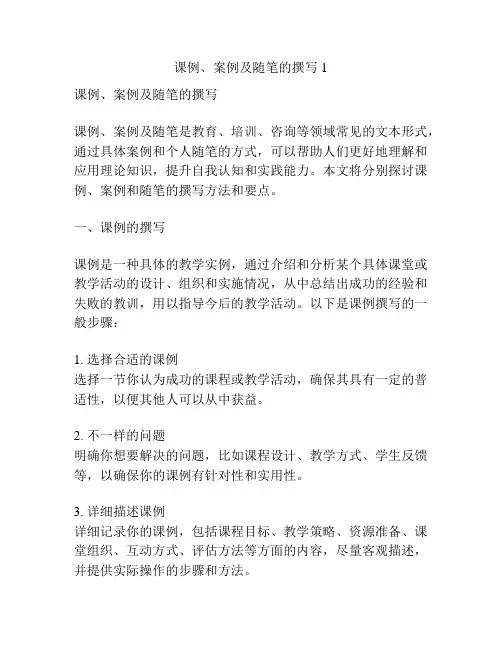 课例、案例及随笔的撰写 1

课例、案例及随笔的撰写

课例、案例及随笔是教育、培训、咨询等领域常见的文本形式，通过具体案例和个人随笔的方式，可以帮助人们更好地理解和应用理论知识，提升自我认知和实践能力。本文将分别探讨课例、案例和随笔的撰写方法和要点。

一、课例的撰写

课例是一种具体的教学实例，通过介绍和分析某个具体课堂或教学活动的设计、组织和实施情况，从中总结出成功的经验和失败的教训，用以指导今后的教学活动。以下是课例撰写的一般步骤：

1. 选择合适的课例
选择一节你认为成功的课程或教学活动，确保其具有一定的普适性，以便其他人可以从中获益。

2. 不一样的问题
明确你想要解决的问题，比如课程设计、教学方式、学生反馈等，以确保你的课例有针对性和实用性。

3. 详细描述课例
详细记录你的课例，包括课程目标、教学策略、资源准备、课堂组织、互动方式、评估方法等方面的内容，尽量客观描述，并提供实际操作的步骤和方法。